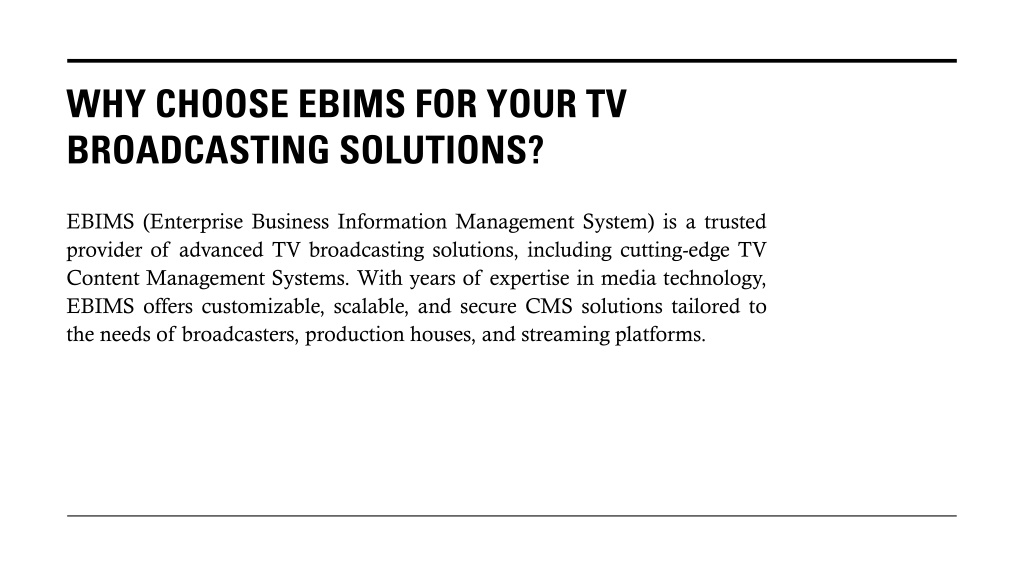 WHY CHOOSE EBIMS FOR YOUR TV BROADCASTING SOLUTIONS?

EBIMS (Enterprise Business Information Management System) is a trusted provider of advanced TV broadcasting solutions, including cutting-edge TV Content Management Systems. With years of expertise in media technology, EBIMS offers customizable, scalable, and secure CMS solutions tailored to the needs of broadcasters, production houses, and streaming platforms.